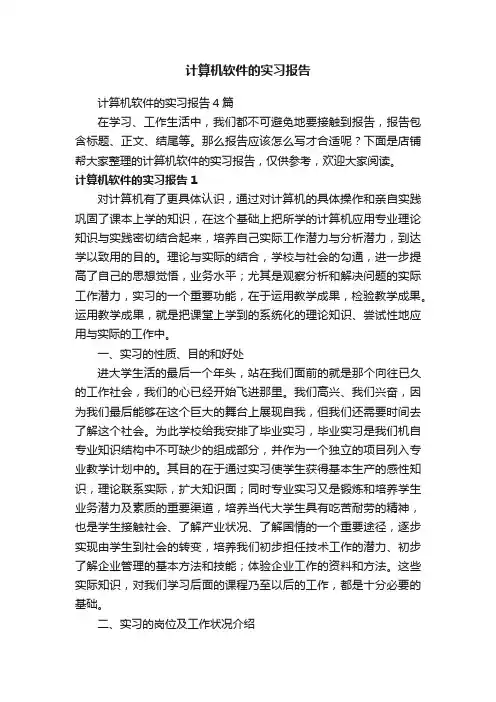 计算机软件的实习报告

计算机软件的实习报告4篇

在学习、工作生活中，我们都不可避免地要接触到报告，报告包含标题、正文、结尾等。那么报告应该怎么写才合适呢？下面是店铺帮大家整理的计算机软件的实习报告，仅供参考，欢迎大家阅读。

计算机软件的实习报告1

对计算机有了更具体认识，通过对计算机的具体操作和亲自实践巩固了课本上学的知识，在这个基础上把所学的计算机应用专业理论知识与实践密切结合起来，培养自己实际工作潜力与分析潜力，到达学以致用的目的。理论与实际的结合，学校与社会的勾通，进一步提高了自己的思想觉悟，业务水平；尤其是观察分析和解决问题的实际工作潜力，实习的一个重要功能，在于运用教学成果，检验教学成果。运用教学成果，就是把课堂上学到的系统化的理论知识、尝试性地应用与实际的工作中。

一、实习的性质、目的和好处

进大学生活的最后一个年头，站在我们面前的就是那个向往已久的工作社会，我们的心已经开始飞进那里。我们高兴、我们兴奋，因为我们最后能够在这个巨大的舞台上展现自我，但我们还需要时间去了解这个社会。为此学校给我安排了毕业实习，毕业实习是我们机自专业知识结构中不可缺少的组成部分，并作为一个独立的项目列入专业教学计划中的。其目的在于通过实习使学生获得基本生产的感性知识，理论联系实际，扩大知识面；同时专业实习又是锻炼和培养学生业务潜力及素质的重要渠道，培养当代大学生具有吃苦耐劳的精神，也是学生接触社会、了解产业状况、了解国情的一个重要途径，逐步实现由学生到社会的转变，培养我们初步担任技术工作的潜力、初步了解企业管理的基本方法和技能；体验企业工作的资料和方法。这些实际知识，对我们学习后面的课程乃至以后的工作，都是十分必要的基础。

二、实习的岗位及工作状况介绍